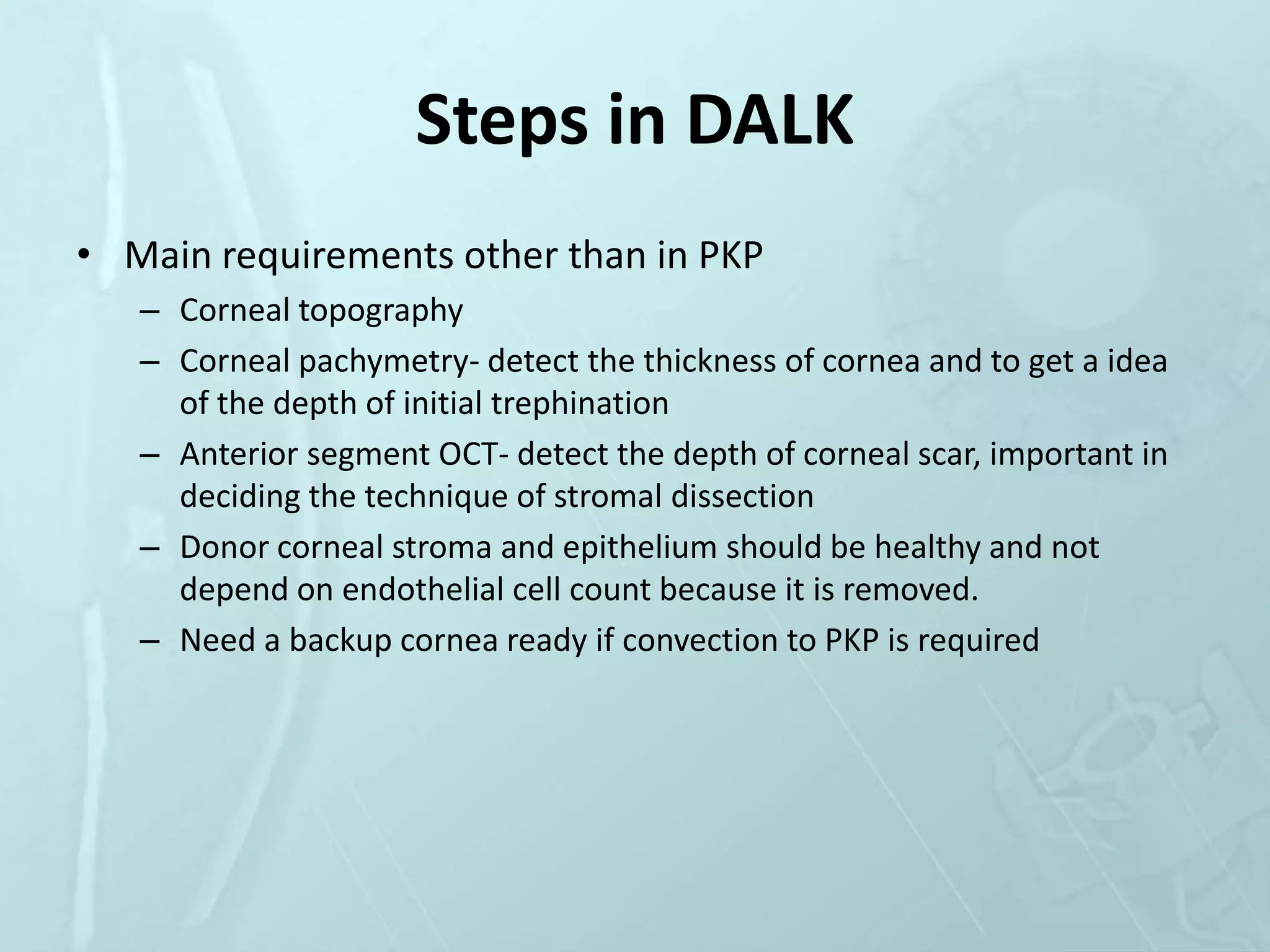 Steps in DALK

• Main requirements other than in PKP
  – Corneal topography
  – Corneal pachymetry- detect the thickness of cornea and to get a idea of the depth of initial trephination
  – Anterior segment OCT- detect the depth of corneal scar, important in deciding the technique of stromal dissection
  – Donor corneal stroma and epithelium should be healthy and not depend on endothelial cell count because it is removed.
  – Need a backup cornea ready if convection to PKP is required